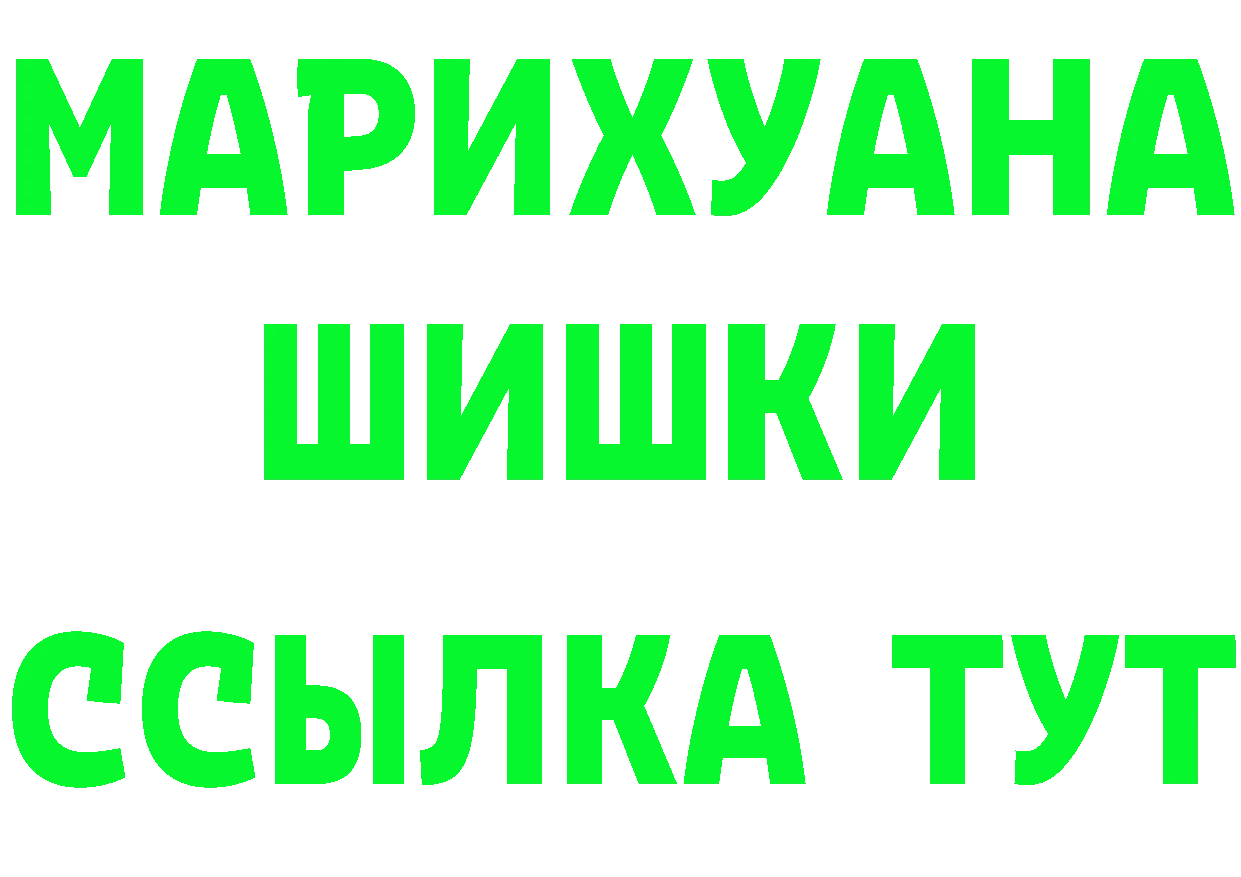 МАРИХУАНА
ШИШКИ
ССЫЛКА ТУТ